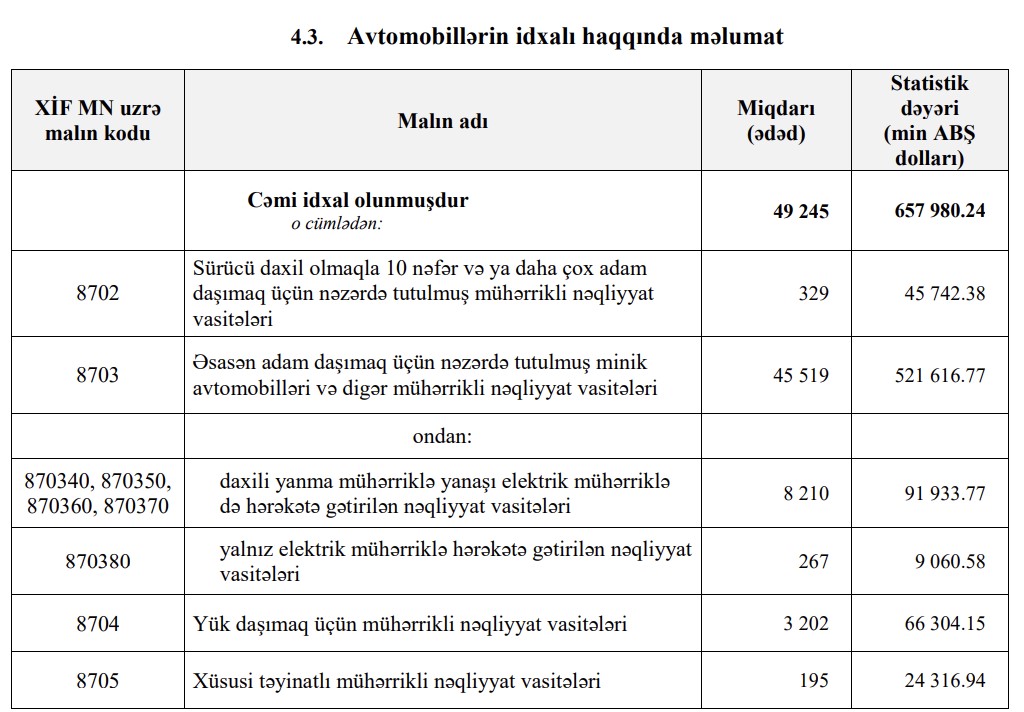 4.3. Avtomobillərin idxalı haqqında məlumat

| XİF MN uzrə malın kodu | Malın adı | Miqdarı (ədəd) | Statistik dəyəri (min ABŞ dolları) |
|---|---|---|---|
| | Cəmi idxal olunmuşdur o cümlədən: | 49 245 | 657 980.24 |
| 8702 | Sürücü daxil olmaqla 10 nəfər və ya daha çox adam daşımaq üçün nəzərdə tutulmuş mühərrikli nəqliyyat vasitələri | 329 | 45 742.38 |
| 8703 | Əsasən adam daşımaq üçün nəzərdə tutulmuş minik avtomobilləri və digər mühərrikli nəqliyyat vasitələri | 45 519 | 521 616.77 |
| | ondan: | | |
| 870340, 870350, 870360, 870370 | daxili yanma mühərriklə yanaşı elektrik mühərriklə də hərəkətə gətirilən nəqliyyat vasitələri | 8 210 | 91 933.77 |
| 870380 | yalnız elektrik mühərriklə hərəkətə gətirilən nəqliyyat vasitələri | 267 | 9 060.58 |
| 8704 | Yük daşımaq üçün mühərrikli nəqliyyat vasitələri | 3 202 | 66 304.15 |
| 8705 | Xüsusi təyinatlı mühərrikli nəqliyyat vasitələri | 195 | 24 316.94 |